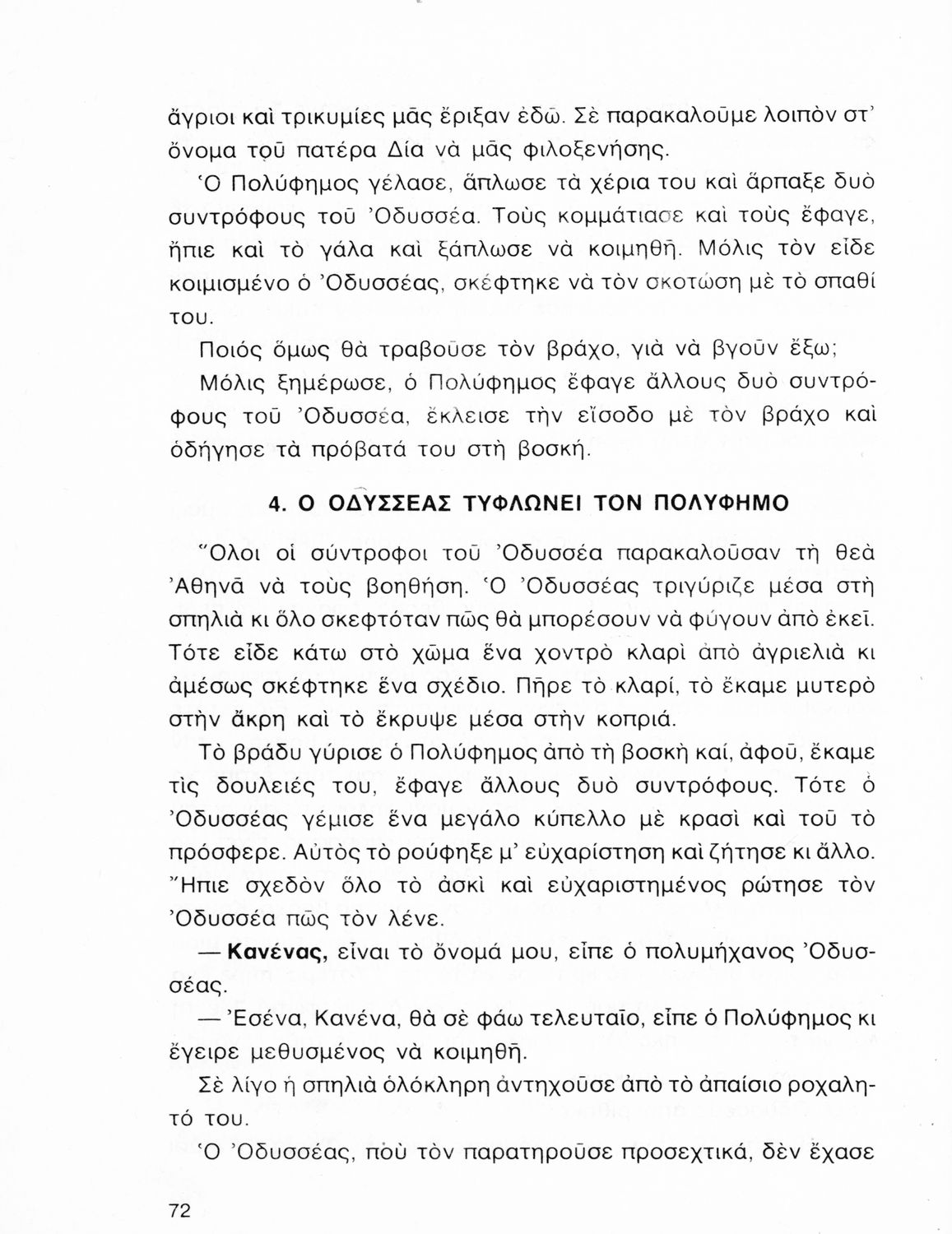 ἄγριοι καὶ τρικυμίες μᾶς ἔριξαν ἐδῶ. Σὲ παρακαλοῦμε λοιπὸν στ' ὄνομα τοῦ πατέρα Δία νὰ μᾶς φιλοξενήσης.

Ὁ Πολύφημος γέλασε, ἅπλωσε τὰ χέρια του καὶ ἅρπαξε δυὸ συντρόφους τοῦ Ὀδυσσέα. Τοὺς κομμάτιασε καὶ τοὺς ἔφαγε, ἤπιε καὶ τὸ γάλα καὶ ξάπλωσε νὰ κοιμηθῆ. Μόλις τὸν εἶδε κοιμισμένο ὁ Ὀδυσσέας, σκέφτηκε νὰ τὸν σκοτώση μὲ τὸ σπαθί του.

Ποιός ὅμως θὰ τραβοῦσε τὸν βράχο, γιὰ νὰ βγοῦν ἔξω;

Μόλις ξημέρωσε, ὁ Πολύφημος ἔφαγε ἄλλους δυὸ συντρόφους τοῦ Ὀδυσσέα, ἔκλεισε τὴν εἴσοδο μὲ τὸν βράχο καὶ ὁδήγησε τὰ πρόβατά του στὴ βοσκή.

4. Ο ΟΔΥΣΣΕΑΣ ΤΥΦΛΩΝΕΙ ΤΟΝ ΠΟΛΥΦΗΜΟ

Ὅλοι οἱ σύντροφοι τοῦ Ὀδυσσέα παρακαλοῦσαν τὴ θεὰ Ἀθηνᾶ νὰ τοὺς βοηθήση. Ὁ Ὀδυσσέας τριγύριζε μέσα στὴ σπηλιὰ κι ὅλο σκεφτόταν πῶς θὰ μπορέσουν νὰ φύγουν ἀπὸ ἐκεῖ. Τότε εἶδε κάτω στὸ χῶμα ἕνα χοντρὸ κλαρὶ ἀπὸ ἀγριελιὰ κι ἀμέσως σκέφτηκε ἕνα σχέδιο. Πῆρε τὸ κλαρί, τὸ ἔκαμε μυτερὸ στὴν ἄκρη καὶ τὸ ἔκρυψε μέσα στὴν κοπριά.

Τὸ βράδυ γύρισε ὁ Πολύφημος ἀπὸ τὴ βοσκὴ καί, ἀφοῦ, ἔκαμε τὶς δουλειές του, ἔφαγε ἄλλους δυὸ συντρόφους. Τότε ὁ Ὀδυσσέας γέμισε ἕνα μεγάλο κύπελλο μὲ κρασὶ καὶ τοῦ τὸ πρόσφερε. Αὐτὸς τὸ ρούφηξε μ' εὐχαρίστηση καὶ ζήτησε κι ἄλλο. Ἤπιε σχεδὸν ὅλο τὸ ἀσκὶ καὶ εὐχαριστημένος ρώτησε τὸν Ὀδυσσέα πῶς τὸν λένε.

— Κανένας, εἶναι τὸ ὄνομά μου, εἶπε ὁ πολυμήχανος Ὀδυσσέας.

— Ἐσένα, Κανένα, θὰ σὲ φάω τελευταῖο, εἶπε ὁ Πολύφημος κι ἔγειρε μεθυσμένος νὰ κοιμηθῆ.

Σὲ λίγο ἡ σπηλιὰ ὁλόκληρη ἀντηχοῦσε ἀπὸ τὸ ἀπαίσιο ροχαλητό του.

Ὁ Ὀδυσσέας, ποὺ τὸν παρατηροῦσε προσεχτικά, δὲν ἔχασε

72